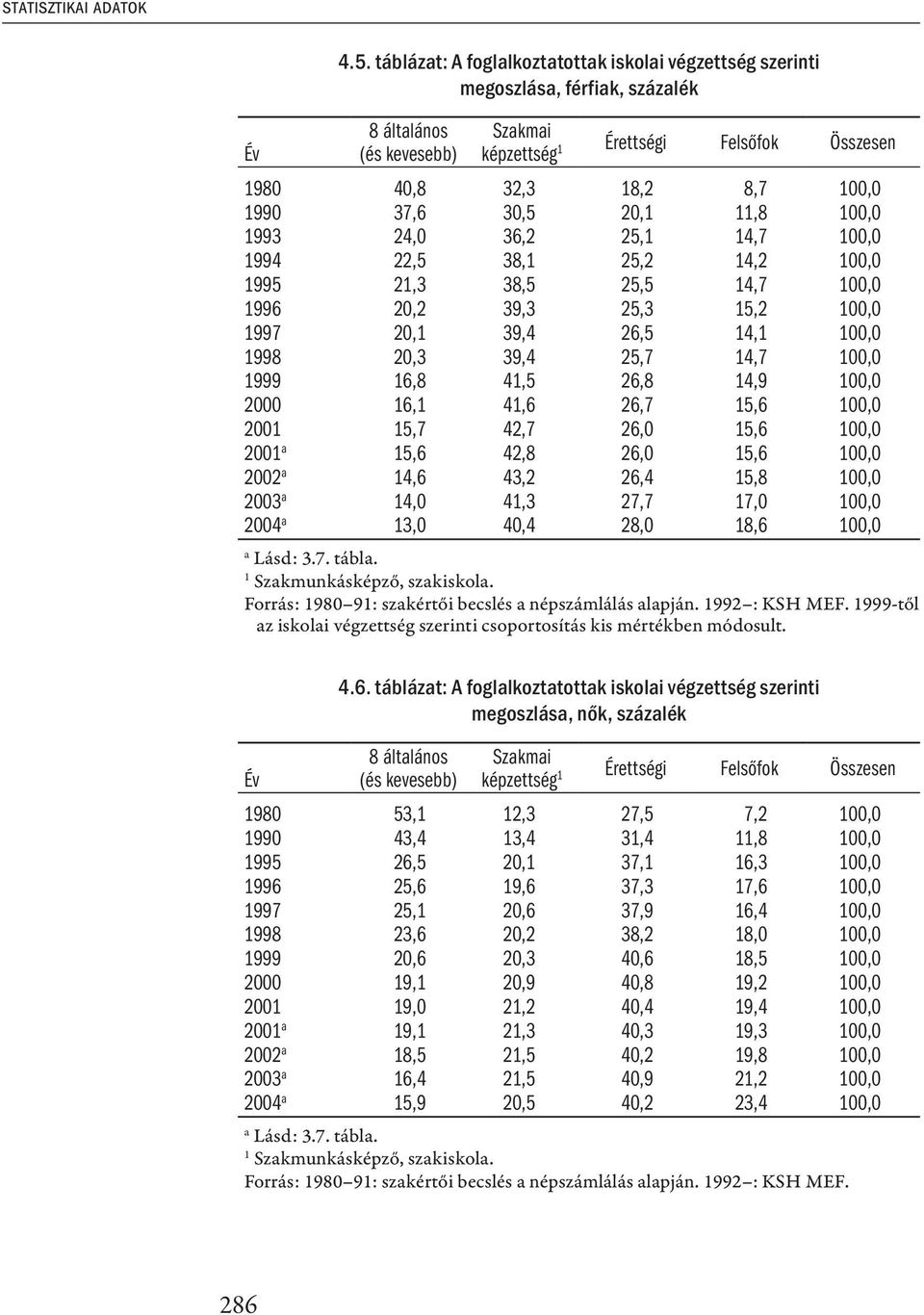 STATISZTIKAI ADATOK

4.5. táblázat: A foglalkoztatottak iskolai végzettség szerinti megoszlása, férfiak, százalék

| Év | 8 általános (és kevesebb) | Szakmai képzettség$^1$ | Érettségi | Felsőfok | Összesen |
|---|---|---|---|---|---|
| 1980 | 40,8 | 32,3 | 18,2 | 8,7 | 100,0 |
| 1990 | 37,6 | 30,5 | 20,1 | 11,8 | 100,0 |
| 1993 | 24,0 | 36,2 | 25,1 | 14,7 | 100,0 |
| 1994 | 22,5 | 38,1 | 25,2 | 14,2 | 100,0 |
| 1995 | 21,3 | 38,5 | 25,5 | 14,7 | 100,0 |
| 1996 | 20,2 | 39,3 | 25,3 | 15,2 | 100,0 |
| 1997 | 20,1 | 39,4 | 26,5 | 14,1 | 100,0 |
| 1998 | 20,3 | 39,4 | 25,7 | 14,7 | 100,0 |
| 1999 | 16,8 | 41,5 | 26,8 | 14,9 | 100,0 |
| 2000 | 16,1 | 41,6 | 26,7 | 15,6 | 100,0 |
| 2001 | 15,7 | 42,7 | 26,0 | 15,6 | 100,0 |
| 2001$^a$ | 15,6 | 42,8 | 26,0 | 15,6 | 100,0 |
| 2002$^a$ | 14,6 | 43,2 | 26,4 | 15,8 | 100,0 |
| 2003$^a$ | 14,0 | 41,3 | 27,7 | 17,0 | 100,0 |
| 2004$^a$ | 13,0 | 40,4 | 28,0 | 18,6 | 100,0 |

$^a$ Lásd: 3.7. tábla.
$^1$ Szakmunkásképző, szakiskola.
Forrás: 1980–91: szakértői becslés a népszámlálás alapján. 1992–: KSH MEF. 1999-től az iskolai végzettség szerinti csoportosítás kis mértékben módosult.

4.6. táblázat: A foglalkoztatottak iskolai végzettség szerinti megoszlása, nők, százalék

| Év | 8 általános (és kevesebb) | Szakmai képzettség$^1$ | Érettségi | Felsőfok | Összesen |
|---|---|---|---|---|---|
| 1980 | 53,1 | 12,3 | 27,5 | 7,2 | 100,0 |
| 1990 | 43,4 | 13,4 | 31,4 | 11,8 | 100,0 |
| 1995 | 26,5 | 20,1 | 37,1 | 16,3 | 100,0 |
| 1996 | 25,6 | 19,6 | 37,3 | 17,6 | 100,0 |
| 1997 | 25,1 | 20,6 | 37,9 | 16,4 | 100,0 |
| 1998 | 23,6 | 20,2 | 38,2 | 18,0 | 100,0 |
| 1999 | 20,6 | 20,3 | 40,6 | 18,5 | 100,0 |
| 2000 | 19,1 | 20,9 | 40,8 | 19,2 | 100,0 |
| 2001 | 19,0 | 21,2 | 40,4 | 19,4 | 100,0 |
| 2001$^a$ | 19,1 | 21,3 | 40,3 | 19,3 | 100,0 |
| 2002$^a$ | 18,5 | 21,5 | 40,2 | 19,8 | 100,0 |
| 2003$^a$ | 16,4 | 21,5 | 40,9 | 21,2 | 100,0 |
| 2004$^a$ | 15,9 | 20,5 | 40,2 | 23,4 | 100,0 |

$^a$ Lásd: 3.7. tábla.
$^1$ Szakmunkásképző, szakiskola.
Forrás: 1980–91: szakértői becslés a népszámlálás alapján. 1992–: KSH MEF.

286